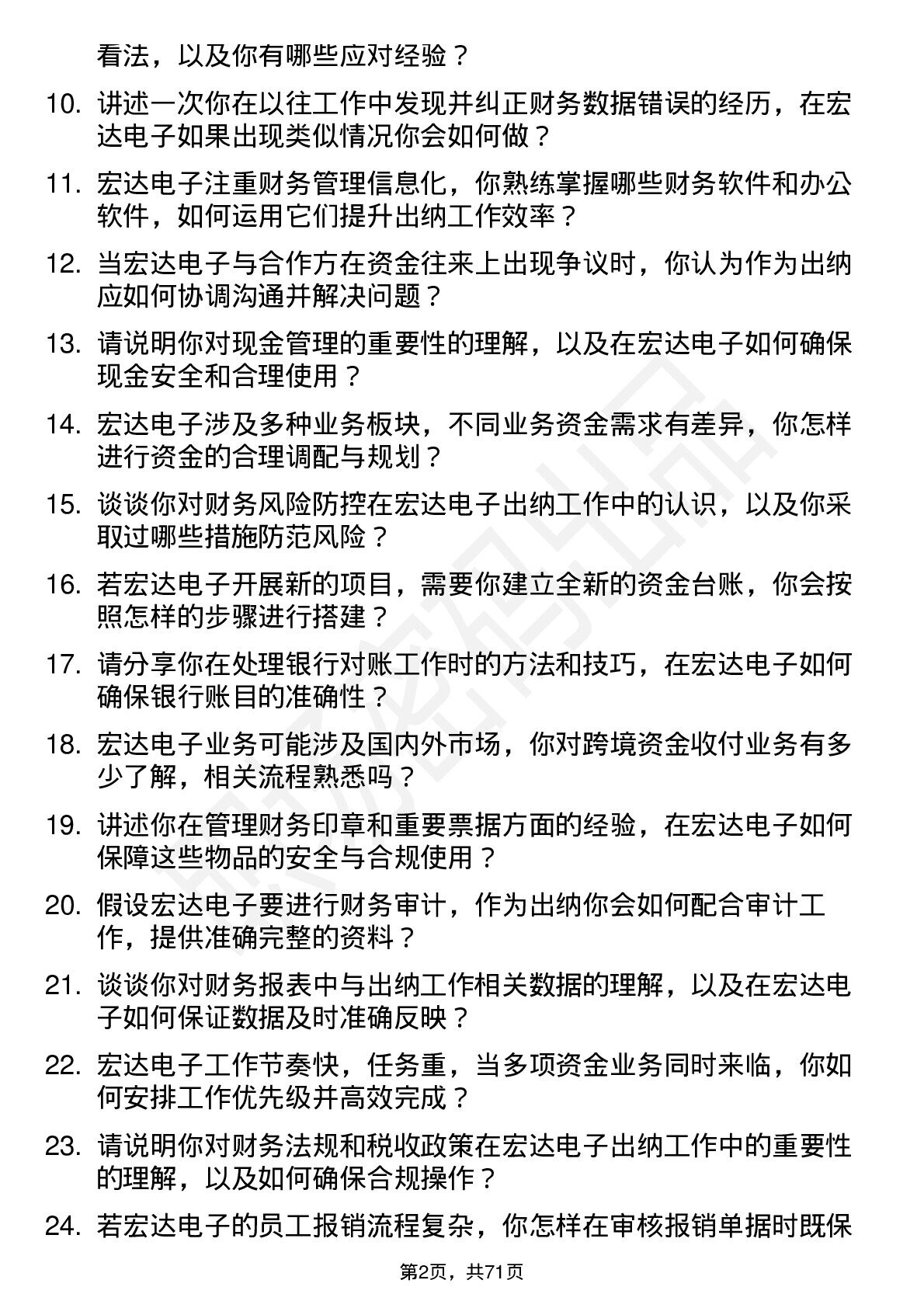 看法，以及你有哪些应对经验？

10. 讲述一次你在以往工作中发现并纠正财务数据错误的经历，在宏达电子如果出现类似情况你会如何做？

11. 宏达电子注重财务管理信息化，你熟练掌握哪些财务软件和办公软件，如何运用它们提升出纳工作效率？

12. 当宏达电子与合作方在资金往来上出现争议时，你认为作为出纳应如何协调沟通并解决问题？

13. 请说明你对现金管理的重要性的理解，以及在宏达电子如何确保现金安全和合理使用？

14. 宏达电子涉及多种业务板块，不同业务资金需求有差异，你怎样进行资金的合理调配与规划？

15. 谈谈你对财务风险防控在宏达电子出纳工作中的认识，以及你采取过哪些措施防范风险？

16. 若宏达电子开展新的项目，需要你建立全新的资金台账，你会按照怎样的步骤进行搭建？

17. 请分享你在处理银行对账工作时的方法和技巧，在宏达电子如何确保银行账目的准确性？

18. 宏达电子业务可能涉及国内外市场，你对跨境资金收付业务有多少了解，相关流程熟悉吗？

19. 讲述你在管理财务印章和重要票据方面的经验，在宏达电子如何保障这些物品的安全与合规使用？

20. 假设宏达电子要进行财务审计，作为出纳你会如何配合审计工作，提供准确完整的资料？

21. 谈谈你对财务报表中与出纳工作相关数据的理解，以及在宏达电子如何保证数据及时准确反映？

22. 宏达电子工作节奏快，任务重，当多项资金业务同时来临，你如何安排工作优先级并高效完成？

23. 请说明你对财务法规和税收政策在宏达电子出纳工作中的重要性的理解，以及如何确保合规操作？

24. 若宏达电子的员工报销流程复杂，你怎样在审核报销单据时既保

第2页，共71页